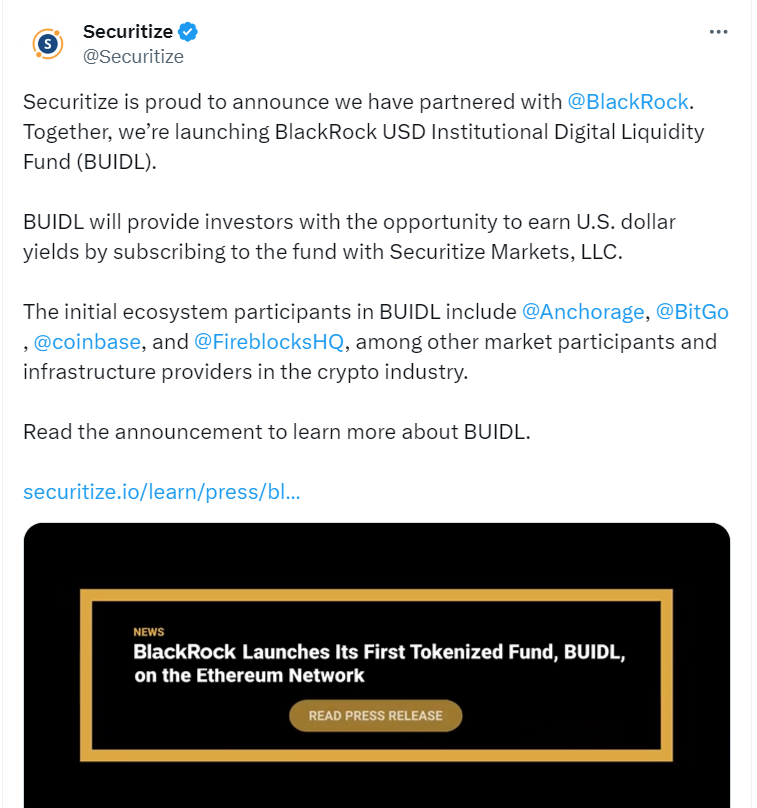 Securitize
@Securitize

Securitize is proud to announce we have partnered with @BlackRock. Together, we're launching BlackRock USD Institutional Digital Liquidity Fund (BUIDL).

BUIDL will provide investors with the opportunity to earn U.S. dollar yields by subscribing to the fund with Securitize Markets, LLC.

The initial ecosystem participants in BUIDL include @Anchorage, @BitGo , @coinbase, and @FireblocksHQ, among other market participants and infrastructure providers in the crypto industry.

Read the announcement to learn more about BUIDL.

securitize.io/learn/press/bl...

NEWS
BlackRock Launches Its First Tokenized Fund, BUIDL, on the Ethereum Network

READ PRESS RELEASE